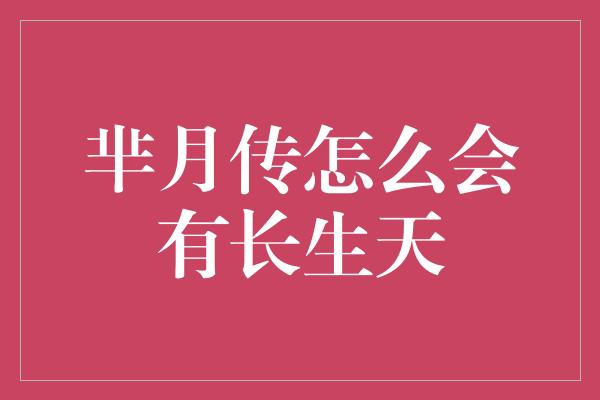 芈月传怎么会有长生天